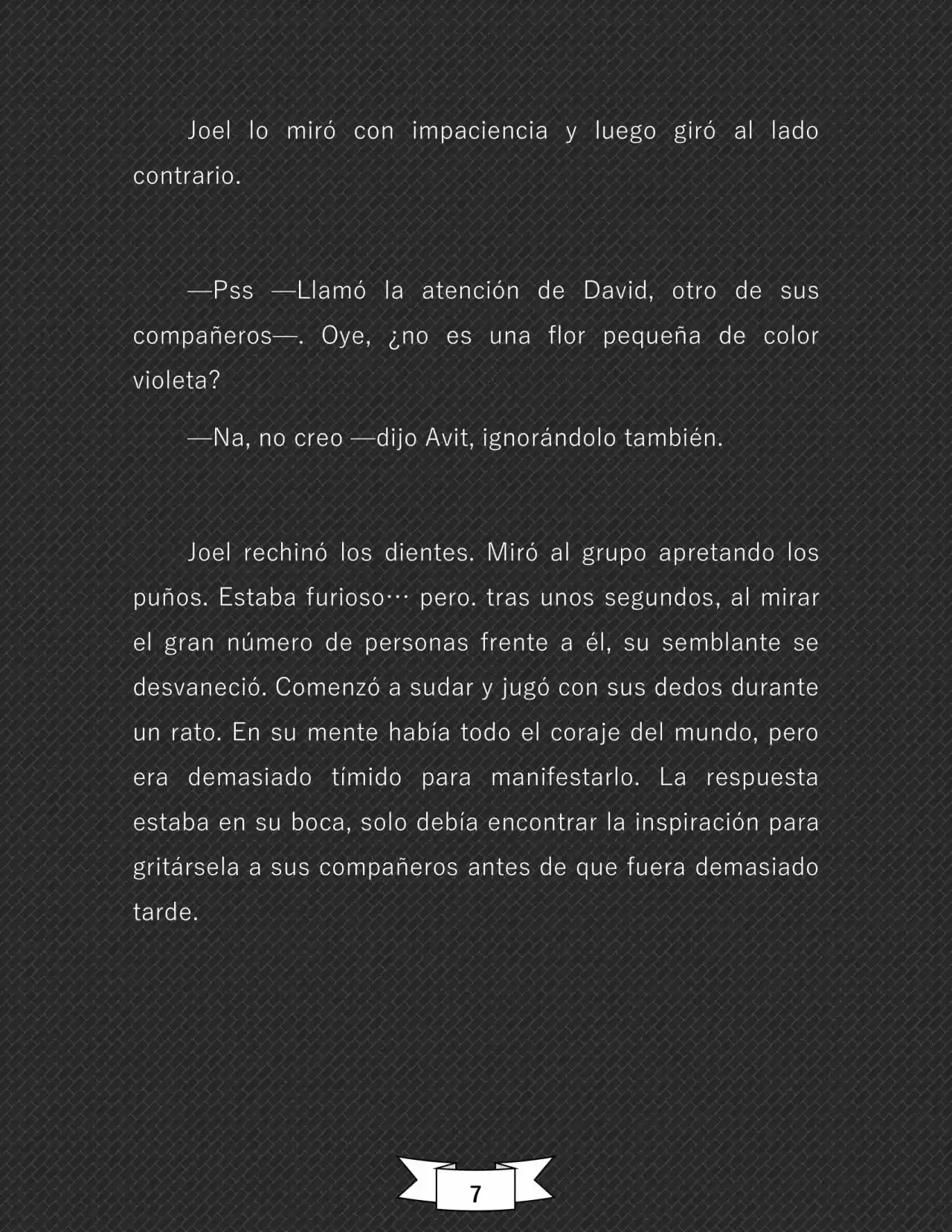 Joel lo miró con impaciencia y luego giró al lado contrario.

—Pss —Llamó la atención de David, otro de sus compañeros—. Oye, ¿no es una flor pequeña de color violeta?

—Na, no creo —dijo Avit, ignorándolo también.

Joel rechinó los dientes. Miró al grupo apretando los puños. Estaba furioso… pero. tras unos segundos, al mirar el gran número de personas frente a él, su semblante se desvaneció. Comenzó a sudar y jugó con sus dedos durante un rato. En su mente había todo el coraje del mundo, pero era demasiado tímido para manifestarlo. La respuesta estaba en su boca, solo debía encontrar la inspiración para gritársela a sus compañeros antes de que fuera demasiado tarde.

7